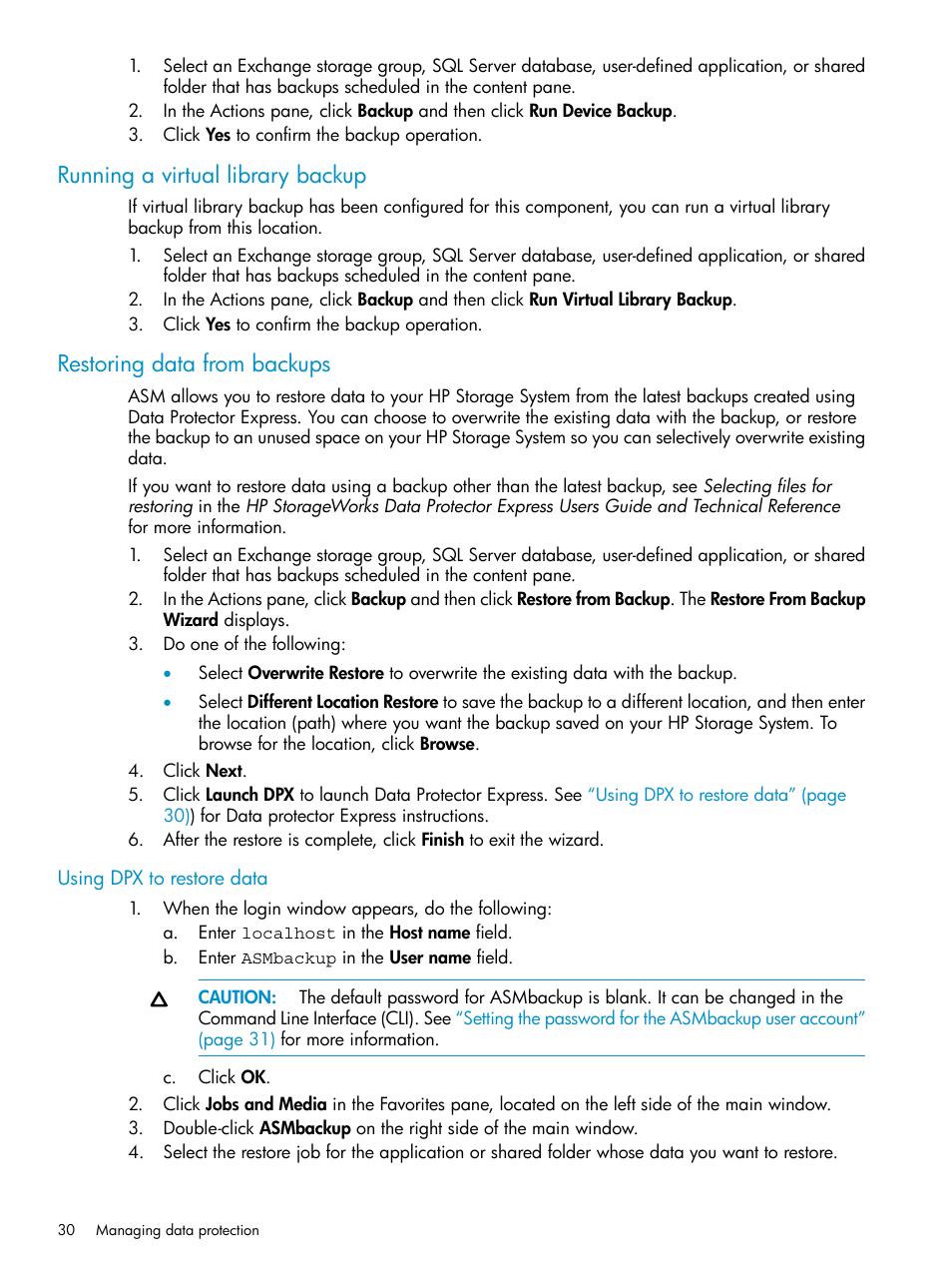 1. Select an Exchange storage group, SQL Server database, user-defined application, or shared folder that has backups scheduled in the content pane.
2. In the Actions pane, click Backup and then click Run Device Backup.
3. Click Yes to confirm the backup operation.

Running a virtual library backup

If virtual library backup has been configured for this component, you can run a virtual library backup from this location.

1. Select an Exchange storage group, SQL Server database, user-defined application, or shared folder that has backups scheduled in the content pane.
2. In the Actions pane, click Backup and then click Run Virtual Library Backup.
3. Click Yes to confirm the backup operation.

Restoring data from backups

ASM allows you to restore data to your HP Storage System from the latest backups created using Data Protector Express. You can choose to overwrite the existing data with the backup, or restore the backup to an unused space on your HP Storage System so you can selectively overwrite existing data.

If you want to restore data using a backup other than the latest backup, see Selecting files for restoring in the HP StorageWorks Data Protector Express Users Guide and Technical Reference for more information.

1. Select an Exchange storage group, SQL Server database, user-defined application, or shared folder that has backups scheduled in the content pane.
2. In the Actions pane, click Backup and then click Restore from Backup. The Restore From Backup Wizard displays.
3. Do one of the following:
• Select Overwrite Restore to overwrite the existing data with the backup.
• Select Different Location Restore to save the backup to a different location, and then enter the location (path) where you want the backup saved on your HP Storage System. To browse for the location, click Browse.
4. Click Next.
5. Click Launch DPX to launch Data Protector Express. See "Using DPX to restore data" (page 30)) for Data protector Express instructions.
6. After the restore is complete, click Finish to exit the wizard.

Using DPX to restore data

1. When the login window appears, do the following:
a. Enter localhost in the Host name field.
b. Enter ASMbackup in the User name field.

CAUTION: The default password for ASMbackup is blank. It can be changed in the Command Line Interface (CLI). See "Setting the password for the ASMbackup user account" (page 31) for more information.

c. Click OK.
2. Click Jobs and Media in the Favorites pane, located on the left side of the main window.
3. Double-click ASMbackup on the right side of the main window.
4. Select the restore job for the application or shared folder whose data you want to restore.

30 Managing data protection